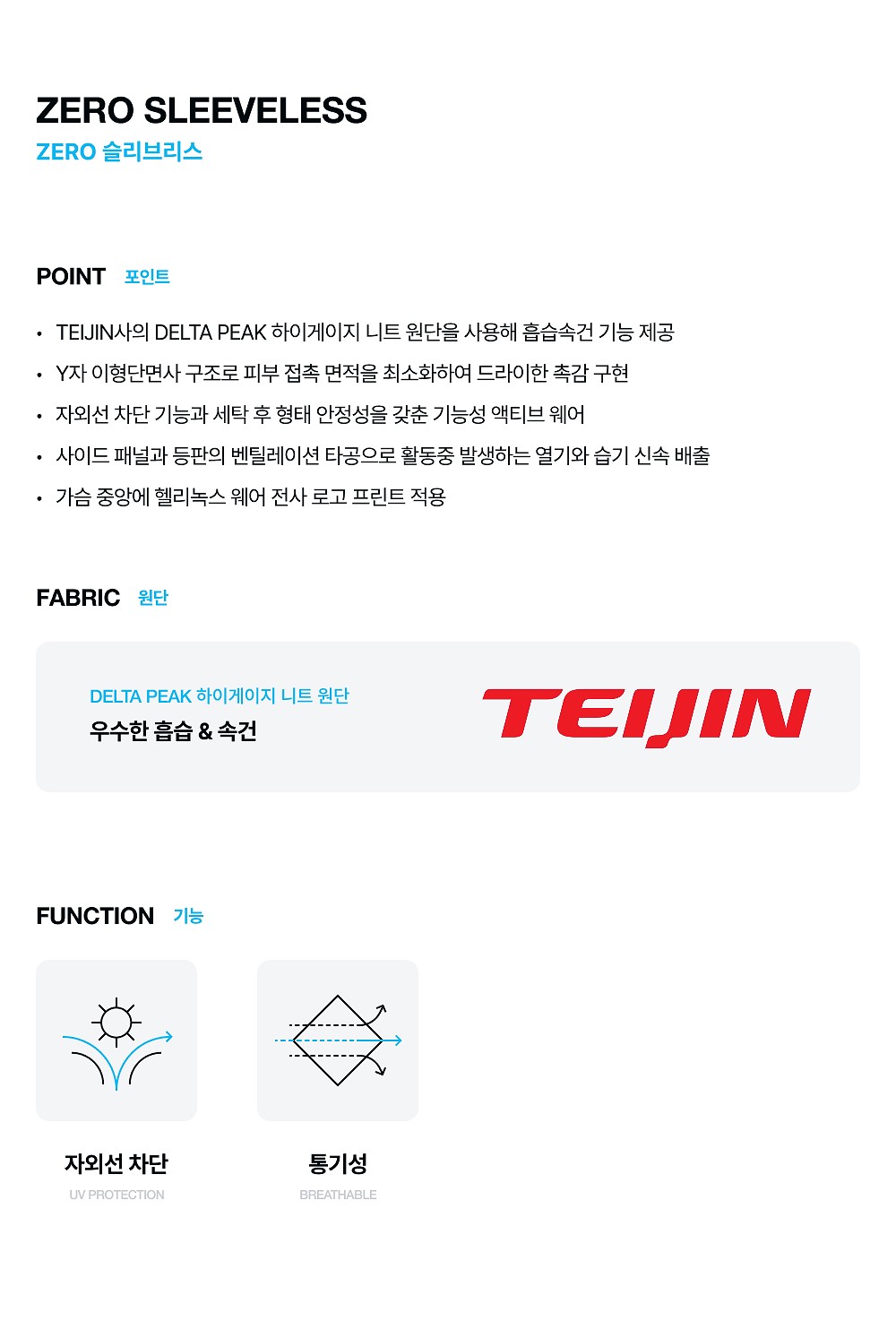 ZERO SLEEVELESS
ZERO 슬리브리스

POINT 포인트

• TEIJIN사의 DELTA PEAK 하이게이지 니트 원단을 사용해 흡습속건 기능 제공
• Y자 이형단면사 구조로 피부 접촉 면적을 최소화하여 드라이한 촉감 구현
• 자외선 차단 기능과 세탁 후 형태 안정성을 갖춘 기능성 액티브 웨어
• 사이드 패널과 등판의 벤틸레이션 타공으로 활동중 발생하는 열기와 습기 신속 배출
• 가슴 중앙에 헬리녹스 웨어 전사 로고 프린트 적용

FABRIC 원단

DELTA PEAK 하이게이지 니트 원단
우수한 흡습 & 속건

TEIJIN

FUNCTION 기능

자외선 차단
UV PROTECTION

통기성
BREATHABLE